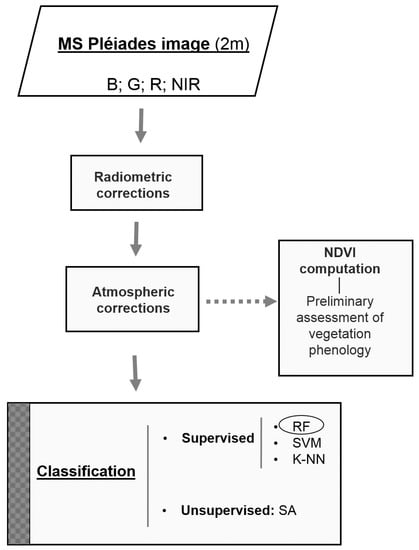 MS Pléiades image (2m)

B; G; R; NIR

Radiometric corrections

Atmospheric corrections

NDVI computation

Preliminary assessment of vegetation phenology

Classification

• Supervised

• RF
• SVM
• K-NN

• Unsupervised: SA